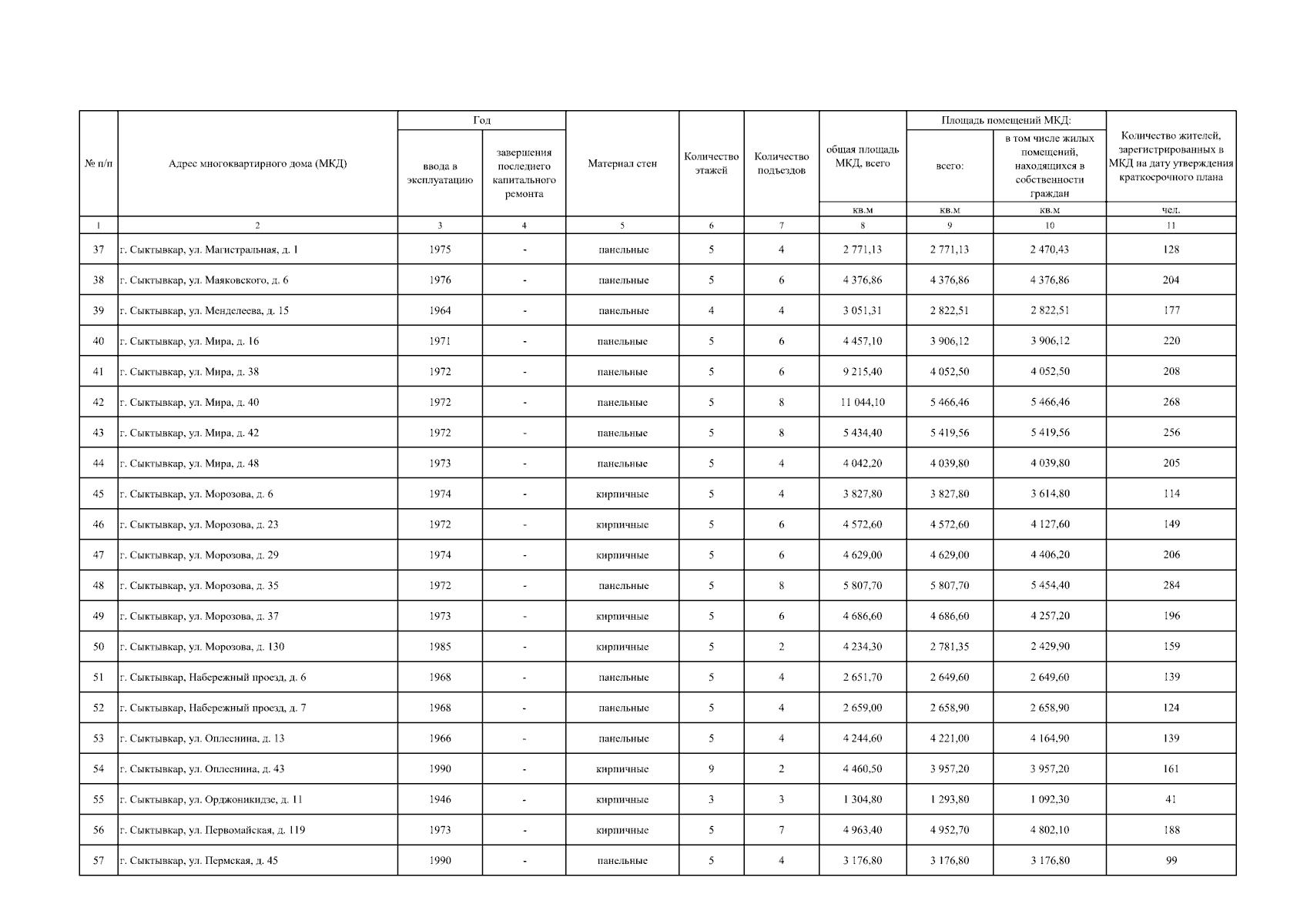 | № п/п | Адрес многоквартирного дома (МКД) | Год ввода в эксплуатацию | Год завершения последнего капитального ремонта | Материал стен | Количество этажей | Количество подъездов | общая площадь МКД, всего | Площадь помещений МКД: всего: | Площадь помещений МКД: в том числе жилых помещений, находящихся в собственности граждан | Количество жителей, зарегистрированных в МКД на дату утверждения краткосрочного плана |
|---|---|---|---|---|---|---|---|---|---|---|
| | | | | | | | кв.м | кв.м | кв.м | чел. |
| 1 | 2 | 3 | 4 | 5 | 6 | 7 | 8 | 9 | 10 | 11 |
| 37 | г. Сыктывкар, ул. Магистральная, д. 1 | 1975 | - | панельные | 5 | 4 | 2 771,13 | 2 771,13 | 2 470,43 | 128 |
| 38 | г. Сыктывкар, ул. Маяковского, д. 6 | 1976 | - | панельные | 5 | 6 | 4 376,86 | 4 376,86 | 4 376,86 | 204 |
| 39 | г. Сыктывкар, ул. Менделеева, д. 15 | 1964 | - | панельные | 4 | 4 | 3 051,31 | 2 822,51 | 2 822,51 | 177 |
| 40 | г. Сыктывкар, ул. Мира, д. 16 | 1971 | - | панельные | 5 | 6 | 4 457,10 | 3 906,12 | 3 906,12 | 220 |
| 41 | г. Сыктывкар, ул. Мира, д. 38 | 1972 | - | панельные | 5 | 6 | 9 215,40 | 4 052,50 | 4 052,50 | 208 |
| 42 | г. Сыктывкар, ул. Мира, д. 40 | 1972 | - | панельные | 5 | 8 | 11 044,10 | 5 466,46 | 5 466,46 | 268 |
| 43 | г. Сыктывкар, ул. Мира, д. 42 | 1972 | - | панельные | 5 | 8 | 5 434,40 | 5 419,56 | 5 419,56 | 256 |
| 44 | г. Сыктывкар, ул. Мира, д. 48 | 1973 | - | панельные | 5 | 4 | 4 042,20 | 4 039,80 | 4 039,80 | 205 |
| 45 | г. Сыктывкар, ул. Морозова, д. 6 | 1974 | - | кирпичные | 5 | 4 | 3 827,80 | 3 827,80 | 3 614,80 | 114 |
| 46 | г. Сыктывкар, ул. Морозова, д. 23 | 1972 | - | кирпичные | 5 | 6 | 4 572,60 | 4 572,60 | 4 127,60 | 149 |
| 47 | г. Сыктывкар, ул. Морозова, д. 29 | 1974 | - | кирпичные | 5 | 6 | 4 629,00 | 4 629,00 | 4 406,20 | 206 |
| 48 | г. Сыктывкар, ул. Морозова, д. 35 | 1972 | - | панельные | 5 | 8 | 5 807,70 | 5 807,70 | 5 454,40 | 284 |
| 49 | г. Сыктывкар, ул. Морозова, д. 37 | 1973 | - | кирпичные | 5 | 6 | 4 686,60 | 4 686,60 | 4 257,20 | 196 |
| 50 | г. Сыктывкар, ул. Морозова, д. 130 | 1985 | - | кирпичные | 5 | 2 | 4 234,30 | 2 781,35 | 2 429,90 | 159 |
| 51 | г. Сыктывкар, Набережный проезд, д. 6 | 1968 | - | панельные | 5 | 4 | 2 651,70 | 2 649,60 | 2 649,60 | 139 |
| 52 | г. Сыктывкар, Набережный проезд, д. 7 | 1968 | - | панельные | 5 | 4 | 2 659,00 | 2 658,90 | 2 658,90 | 124 |
| 53 | г. Сыктывкар, ул. Оплеснина, д. 13 | 1966 | - | панельные | 5 | 4 | 4 244,60 | 4 221,00 | 4 164,90 | 139 |
| 54 | г. Сыктывкар, ул. Оплеснина, д. 43 | 1990 | - | кирпичные | 9 | 2 | 4 460,50 | 3 957,20 | 3 957,20 | 161 |
| 55 | г. Сыктывкар, ул. Орджоникидзе, д. 11 | 1946 | - | кирпичные | 3 | 3 | 1 304,80 | 1 293,80 | 1 092,30 | 41 |
| 56 | г. Сыктывкар, ул. Первомайская, д. 119 | 1973 | - | кирпичные | 5 | 7 | 4 963,40 | 4 952,70 | 4 802,10 | 188 |
| 57 | г. Сыктывкар, ул. Пермская, д. 45 | 1990 | - | панельные | 5 | 4 | 3 176,80 | 3 176,80 | 3 176,80 | 99 |